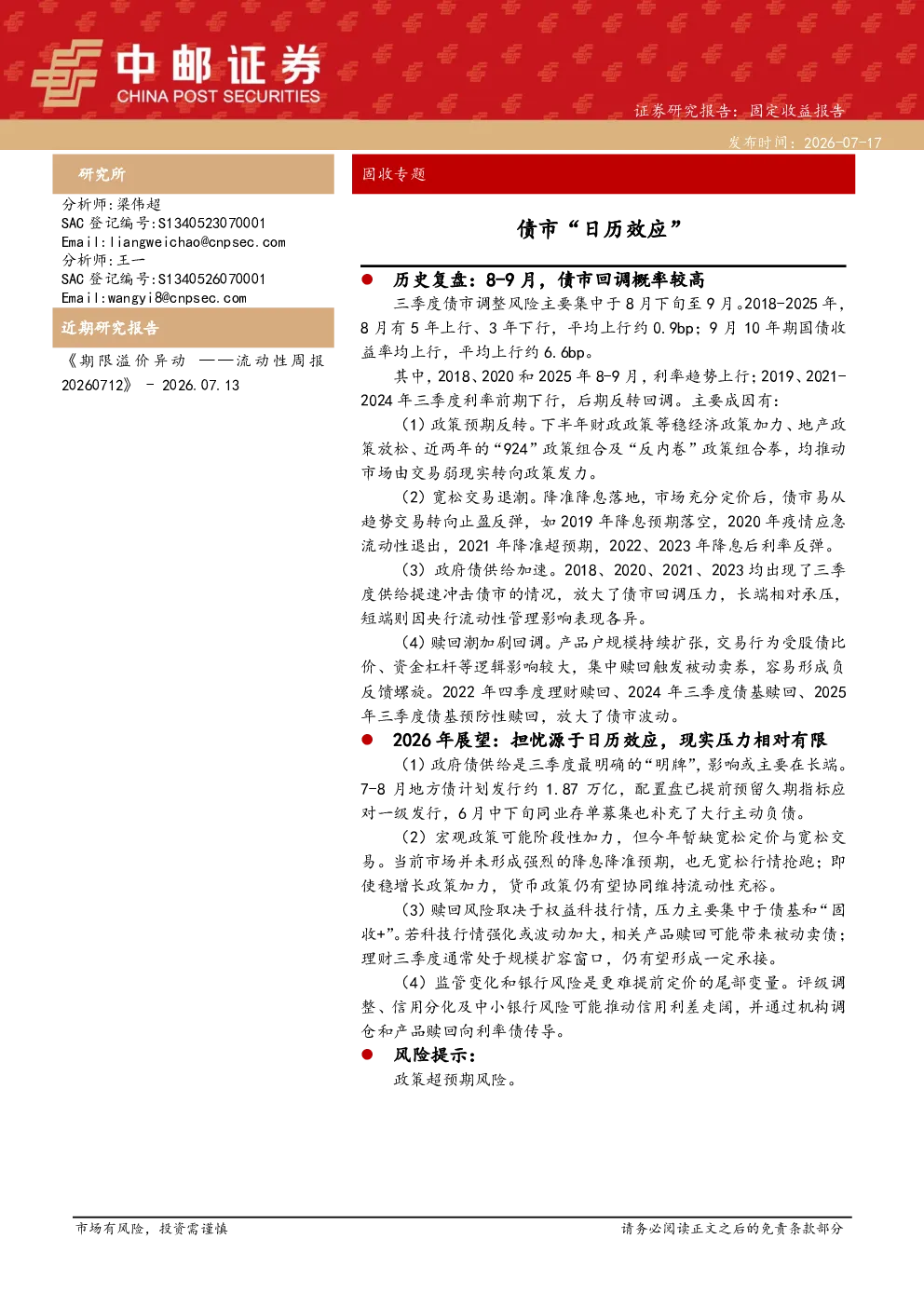 中邮证券
CHINA POST SECURITIES

证券研究报告：固定收益报告

发布时间：2026-07-17

研究所

分析师:梁伟超
SAC登记编号:S1340523070001
Email:liangweichao@cnpsec.com
分析师:王一
SAC登记编号:S1340526070001
Email:wangyi8@cnpsec.com

近期研究报告

《期限溢价异动 ——流动性周报20260712》 - 2026.07.13

固收专题

债市“日历效应”

• 历史复盘：8-9月，债市回调概率较高

三季度债市调整风险主要集中于8月下旬至9月。2018-2025年，8月有5年上行、3年下行，平均上行约0.9bp；9月10年期国债收益率均上行，平均上行约6.6bp。

其中，2018、2020和2025年8-9月，利率趋势上行；2019、2021-2024年三季度利率前期下行，后期反转回调。主要成因有：

（1）政策预期反转。下半年财政政策等稳经济政策加力、地产政策放松、近两年的“924”政策组合及“反内卷”政策组合拳，均推动市场由交易弱现实转向政策发力。

（2）宽松交易退潮。降准降息落地，市场充分定价后，债市易从趋势交易转向止盈反弹，如2019年降息预期落空，2020年疫情应急流动性退出，2021年降准超预期，2022、2023年降息后利率反弹。

（3）政府债供给加速。2018、2020、2021、2023均出现了三季度供给提速冲击债市的情况，放大了债市回调压力，长端相对承压，短端则因央行流动性管理影响表现各异。

（4）赎回潮加剧回调。产品户规模持续扩张，交易行为受股债比价、资金杠杆等逻辑影响较大，集中赎回触发被动卖券，容易形成负反馈螺旋。2022年四季度理财赎回、2024年三季度债基赎回、2025年三季度债基预防性赎回，放大了债市波动。

• 2026年展望：担忧源于日历效应，现实压力相对有限

（1）政府债供给是三季度最明确的“明牌”，影响或主要在长端。7-8月地方债计划发行约1.87万亿，配置盘已提前预留久期指标应对一级发行，6月中下旬同业存单募集也补充了大行主动负债。

（2）宏观政策可能阶段性加力，但今年暂缺宽松定价与宽松交易。当前市场并未形成强烈的降息降准预期，也无宽松行情抢跑；即使稳增长政策加力，货币政策仍有望协同维持流动性充裕。

（3）赎回风险取决于权益科技行情，压力主要集中于债基和“固收+”。若科技行情强化或波动加大，相关产品赎回可能带来被动卖债；理财三季度通常处于规模扩容窗口，仍有望形成一定承接。

（4）监管变化和银行风险是更难提前定价的尾部变量。评级调整、信用分化及中小银行风险可能推动信用利差走阔，并通过机构调仓和产品赎回向利率债传导。

• 风险提示：

政策超预期风险。

市场有风险，投资需谨慎

请务必阅读正文之后的免责条款部分